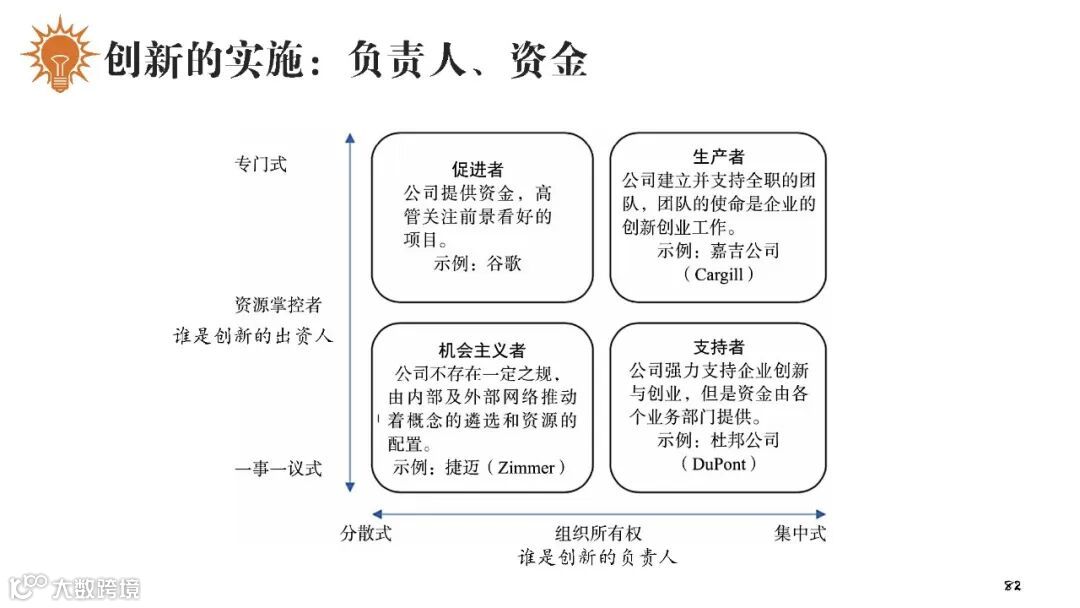 创新的实施：负责人、资金

专门式

资源掌控者

谁是创新的出资人

一事一议式

促进者
公司提供资金，高管关注前景看好的项目。
示例：谷歌

生产者
公司建立并支持全职的团队，团队的使命是企业的创新创业工作。
示例：嘉吉公司（Cargill）

机会主义者
公司不存在一定之规，由内部及外部网络推动着概念的遴选和资源的配置。
示例：捷迈（Zimmer）

支持者
公司强力支持企业创新与创业，但是资金由各个业务部门提供。
示例：杜邦公司（DuPont）

分散式　组织所有权　集中式

谁是创新的负责人

大数跨境

82